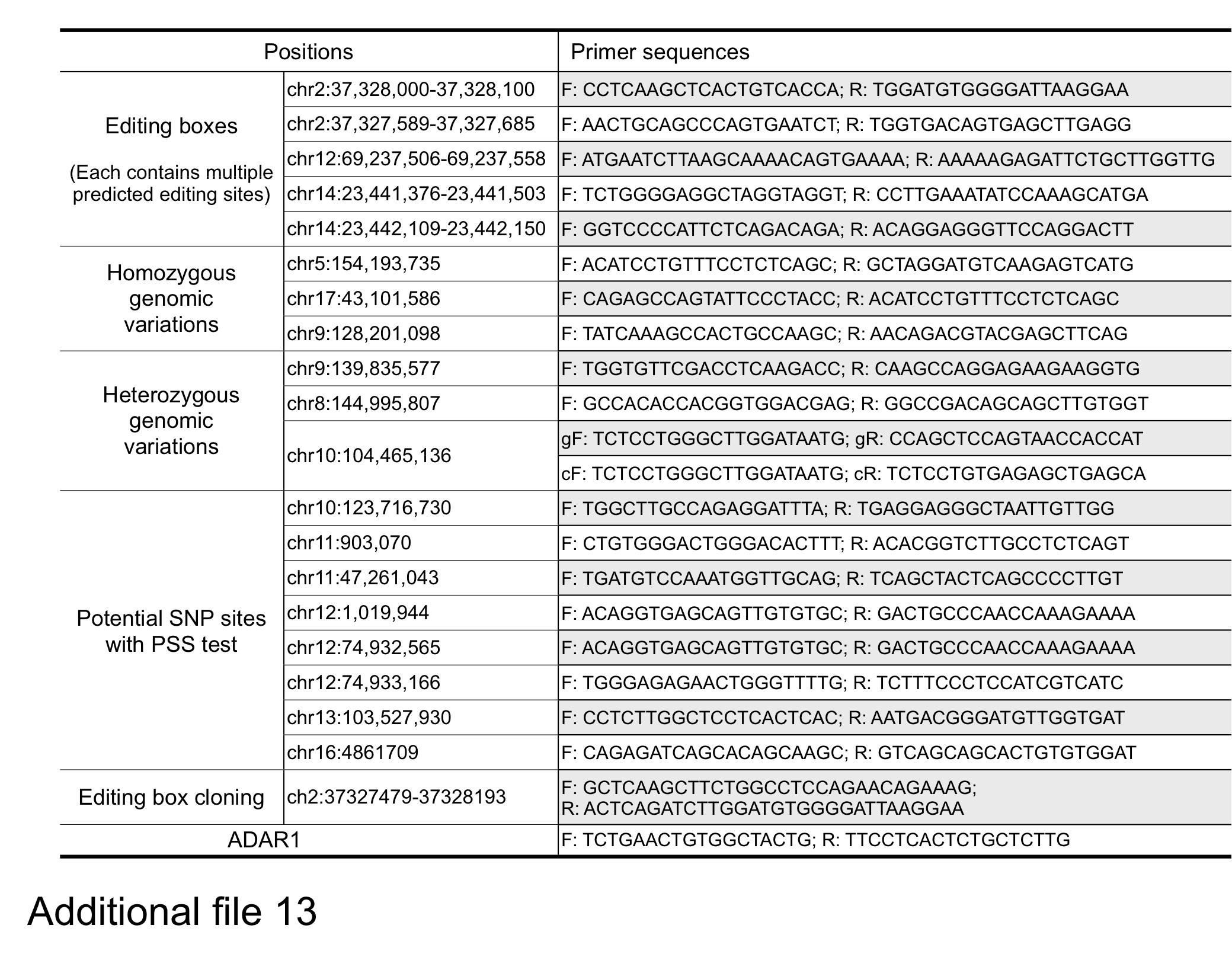 | Positions | | Primer sequences |
|---|---|---|
| Editing boxes (Each contains multiple predicted editing sites) | chr2:37,328,000-37,328,100 | F: CCTCAAGCTCACTGTCACCA; R: TGGATGTGGGGATTAAGGAA |
| | chr2:37,327,589-37,327,685 | F: AACTGCAGCCCAGTGAATCT; R: TGGTGACAGTGAGCTTGAGG |
| | chr12:69,237,506-69,237,558 | F: ATGAATCTTAAGCAAAACAGTGAAAA; R: AAAAAGAGATTCTGCTTGGTTG |
| | chr14:23,441,376-23,441,503 | F: TCTGGGGAGGCTAGGTAGGT; R: CCTTGAAATATCCAAAGCATGA |
| | chr14:23,442,109-23,442,150 | F: GGTCCCCATTCTCAGACAGA; R: ACAGGAGGGTTCCAGGACTT |
| Homozygous genomic variations | chr5:154,193,735 | F: ACATCCTGTTTCCTCTCAGC; R: GCTAGGATGTCAAGAGTCATG |
| | chr17:43,101,586 | F: CAGAGCCAGTATTCCCTACC; R: ACATCCTGTTTCCTCTCAGC |
| | chr9:128,201,098 | F: TATCAAAGCCACTGCCAAGC; R: AACAGACGTACGAGCTTCAG |
| Heterozygous genomic variations | chr9:139,835,577 | F: TGGTGTTCGACCTCAAGACC; R: CAAGCCAGGAGAAGAAGGTG |
| | chr8:144,995,807 | F: GCCACACCACGGTGGACGAG; R: GGCCGACAGCAGCTTGTGGT |
| | chr10:104,465,136 | gF: TCTCCTGGGCTTGGATAATG; gR: CCAGCTCCAGTAACCACCAT |
| | | cF: TCTCCTGGGCTTGGATAATG; cR: TCTCCTGTGAGAGCTGAGCA |
| Potential SNP sites with PSS test | chr10:123,716,730 | F: TGGCTTGCCAGAGGATTTA; R: TGAGGAGGGCTAATTGTTGG |
| | chr11:903,070 | F: CTGTGGGACTGGGACACTTT; R: ACACGGTCTTGCCTCTCAGT |
| | chr11:47,261,043 | F: TGATGTCCAAATGGTTGCAG; R: TCAGCTACTCAGCCCCTTGT |
| | chr12:1,019,944 | F: ACAGGTGAGCAGTTGTGTGC; R: GACTGCCCAACCAAAGAAAA |
| | chr12:74,932,565 | F: ACAGGTGAGCAGTTGTGTGC; R: GACTGCCCAACCAAAGAAAA |
| | chr12:74,933,166 | F: TGGGAGAGAACTGGGTTTTG; R: TCTTTCCCTCCATCGTCATC |
| | chr13:103,527,930 | F: CCTCTTGGCTCCTCACTCAC; R: AATGACGGGATGTTGGTGAT |
| | chr16:4861709 | F: CAGAGATCAGCACAGCAAGC; R: GTCAGCAGCACTGTGTGGAT |
| Editing box cloning | ch2:37327479-37328193 | F: GCTCAAGCTTCTGGCCTCCAGAACAGAAAG; R: ACTCAGATCTTGGATGTGGGGATTAAGGAA |
| ADAR1 | | F: TCTGAACTGTGGCTACTG; R: TTCCTCACTCTGCTCTTG |

Additional file 13